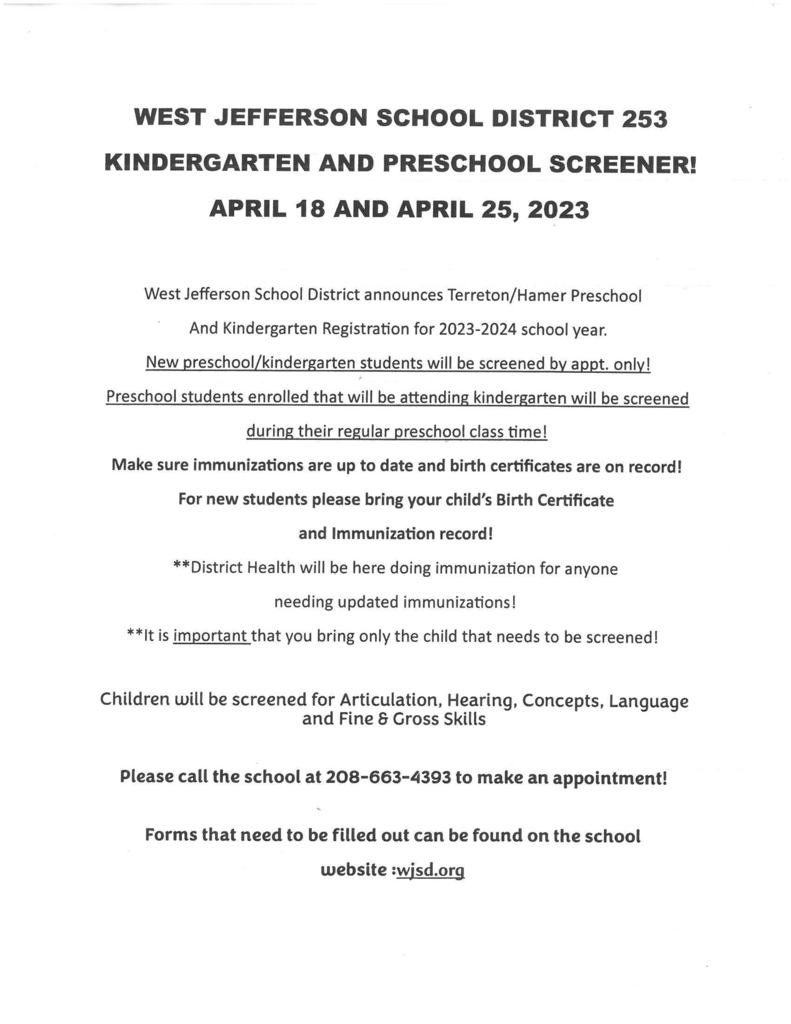 WEST JEFFERSON SCHOOL DISTRICT 253

KINDERGARTEN AND PRESCHOOL SCREENER!

APRIL 18 AND APRIL 25, 2023

West Jefferson School District announces Terreton/Hamer Preschool And Kindergarten Registration for 2023-2024 school year.

New preschool/kindergarten students will be screened by appt. only!

Preschool students enrolled that will be attending kindergarten will be screened during their regular preschool class time!

Make sure immunizations are up to date and birth certificates are on record!

For new students please bring your child's Birth Certificate and Immunization record!

**District Health will be here doing immunization for anyone needing updated immunizations!

**It is important that you bring only the child that needs to be screened!

Children will be screened for Articulation, Hearing, Concepts, Language and Fine & Gross Skills

Please call the school at 208-663-4393 to make an appointment!

Forms that need to be filled out can be found on the school website :wjsd.org